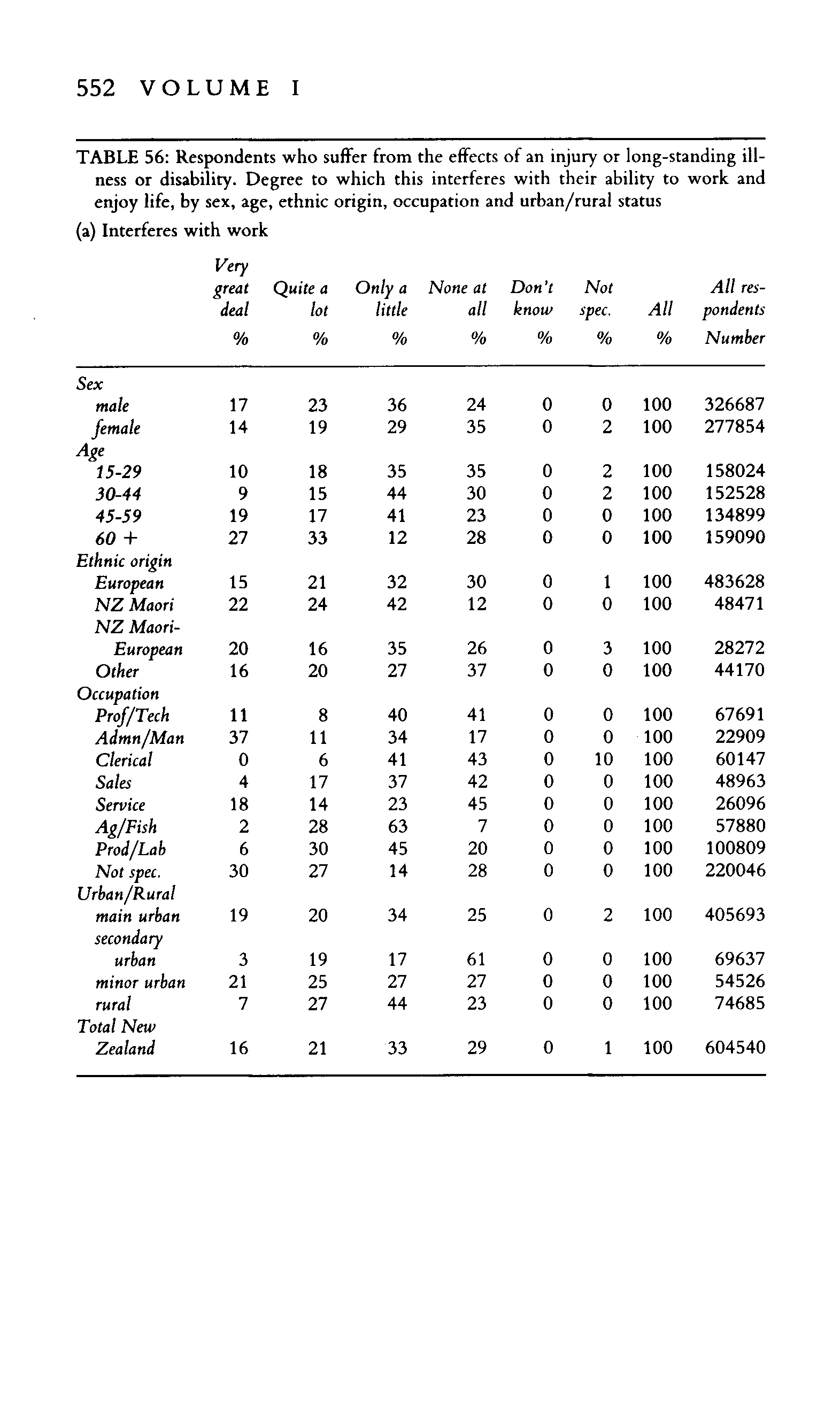 552 VOLUME I

TABLE 56: Respondents who suffer from the effects of an injury or long-standing illness or disability. Degree to which this interferes with their ability to work and enjoy life, by sex, age, ethnic origin, occupation and urban/rural status

(a) Interferes with work

| | Very great deal % | Quite a lot % | Only a little % | None at all % | Don't know % | Not spec. % | All % | All respondents Number |
|---|---|---|---|---|---|---|---|---|
| Sex | | | | | | | | |
| male | 17 | 23 | 36 | 24 | 0 | 0 | 100 | 326687 |
| female | 14 | 19 | 29 | 35 | 0 | 2 | 100 | 277854 |
| Age | | | | | | | | |
| 15-29 | 10 | 18 | 35 | 35 | 0 | 2 | 100 | 158024 |
| 30-44 | 9 | 15 | 44 | 30 | 0 | 2 | 100 | 152528 |
| 45-59 | 19 | 17 | 41 | 23 | 0 | 0 | 100 | 134899 |
| 60 + | 27 | 33 | 12 | 28 | 0 | 0 | 100 | 159090 |
| Ethnic origin | | | | | | | | |
| European | 15 | 21 | 32 | 30 | 0 | 1 | 100 | 483628 |
| NZ Maori | 22 | 24 | 42 | 12 | 0 | 0 | 100 | 48471 |
| NZ Maori-European | 20 | 16 | 35 | 26 | 0 | 3 | 100 | 28272 |
| Other | 16 | 20 | 27 | 37 | 0 | 0 | 100 | 44170 |
| Occupation | | | | | | | | |
| Prof/Tech | 11 | 8 | 40 | 41 | 0 | 0 | 100 | 67691 |
| Admn/Man | 37 | 11 | 34 | 17 | 0 | 0 | 100 | 22909 |
| Clerical | 0 | 6 | 41 | 43 | 0 | 10 | 100 | 60147 |
| Sales | 4 | 17 | 37 | 42 | 0 | 0 | 100 | 48963 |
| Service | 18 | 14 | 23 | 45 | 0 | 0 | 100 | 26096 |
| Ag/Fish | 2 | 28 | 63 | 7 | 0 | 0 | 100 | 57880 |
| Prod/Lab | 6 | 30 | 45 | 20 | 0 | 0 | 100 | 100809 |
| Not spec. | 30 | 27 | 14 | 28 | 0 | 0 | 100 | 220046 |
| Urban/Rural | | | | | | | | |
| main urban | 19 | 20 | 34 | 25 | 0 | 2 | 100 | 405693 |
| secondary urban | 3 | 19 | 17 | 61 | 0 | 0 | 100 | 69637 |
| minor urban | 21 | 25 | 27 | 27 | 0 | 0 | 100 | 54526 |
| rural | 7 | 27 | 44 | 23 | 0 | 0 | 100 | 74685 |
| Total New Zealand | 16 | 21 | 33 | 29 | 0 | 1 | 100 | 604540 |